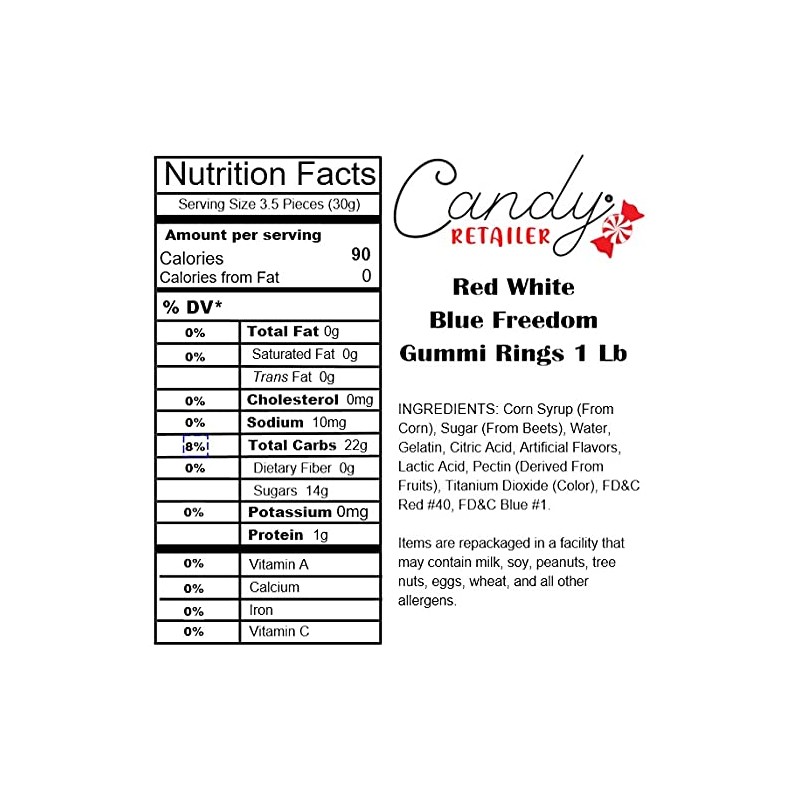 Nutrition Facts
Serving Size 3.5 Pieces (30g)

Amount per serving
Calories 90
Calories from Fat 0

% DV*

| | |
|---|---|
| 0% | Total Fat 0g |
| 0% | Saturated Fat 0g |
| | Trans Fat 0g |
| 0% | Cholesterol 0mg |
| 0% | Sodium 10mg |
| 8% | Total Carbs 22g |
| 0% | Dietary Fiber 0g |
| | Sugars 14g |
| 0% | Potassium 0mg |
| | Protein 1g |
| 0% | Vitamin A |
| 0% | Calcium |
| 0% | Iron |
| 0% | Vitamin C |

Candy RETAILER

Red White Blue Freedom Gummi Rings 1 Lb

INGREDIENTS: Corn Syrup (From Corn), Sugar (From Beets), Water, Gelatin, Citric Acid, Artificial Flavors, Lactic Acid, Pectin (Derived From Fruits), Titanium Dioxide (Color), FD&C Red #40, FD&C Blue #1.

Items are repackaged in a facility that may contain milk, soy, peanuts, tree nuts, eggs, wheat, and all other allergens.